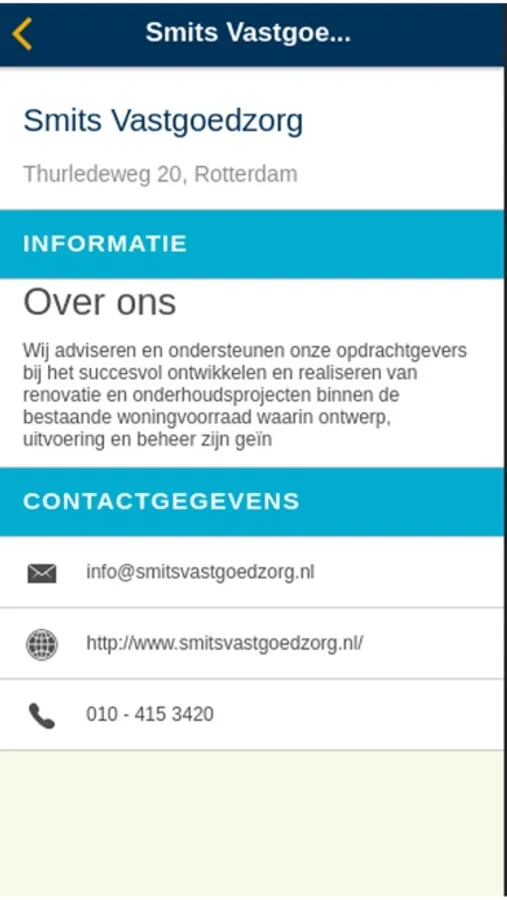 Smits Vastgoe...

Smits Vastgoedzorg

Thurledeweg 20, Rotterdam

INFORMATIE

Over ons

Wij adviseren en ondersteunen onze opdrachtgevers bij het succesvol ontwikkelen en realiseren van renovatie en onderhoudsprojecten binnen de bestaande woningvoorraad waarin ontwerp, uitvoering en beheer zijn geïn

CONTACTGEGEVENS

info@smitsvastgoedzorg.nl

http://www.smitsvastgoedzorg.nl/

010 - 415 3420